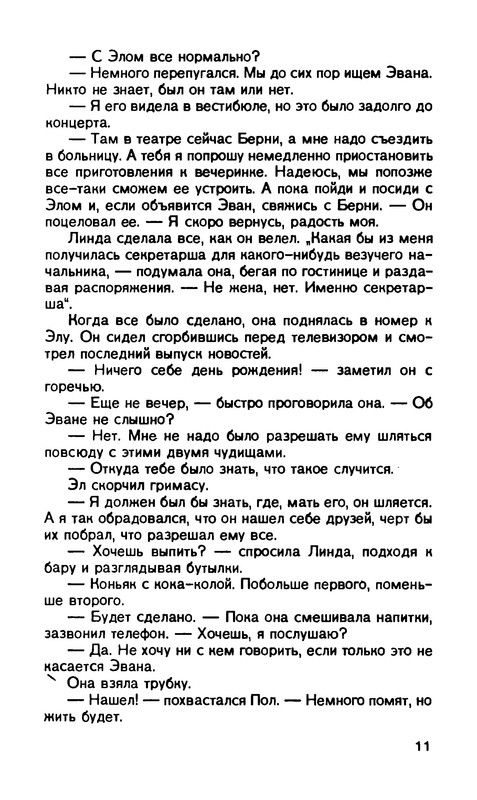 — С Элом все нормально?

— Немного перепугался. Мы до сих пор ищем Эвана. Никто не знает, был он там или нет.

— Я его видела в вестибюле, но это было задолго до концерта.

— Там в театре сейчас Берни, а мне надо съездить в больницу. А тебя я попрошу немедленно приостановить все приготовления к вечеринке. Надеюсь, мы попозже все-таки сможем ее устроить. А пока пойди и посиди с Элом и, если объявится Эван, свяжись с Берни. — Он поцеловал ее. — Я скоро вернусь, радость моя.

Линда сделала все, как он велел. „Какая бы из меня получилась секретарша для какого-нибудь везучего начальника, — подумала она, бегая по гостинице и раздавая распоряжения. — Не жена, нет. Именно секретарша“.

Когда все было сделано, она поднялась в номер к Элу. Он сидел сгорбившись перед телевизором и смотрел последний выпуск новостей.

— Ничего себе день рождения! — заметил он с горечью.

— Еще не вечер, — быстро проговорила она. — Об Эване не слышно?

— Нет. Мне не надо было разрешать ему шляться повсюду с этими двумя чудищами.

— Откуда тебе было знать, что такое случится.

Эл скорчил гримасу.

— Я должен был бы знать, где, мать его, он шляется. А я так обрадовался, что он нашел себе друзей, черт бы их побрал, что разрешал ему все.

— Хочешь выпить? — спросила Линда, подходя к бару и разглядывая бутылки.

— Коньяк с кока-колой. Побольше первого, поменьше второго.

— Будет сделано. — Пока она смешивала напитки, зазвонил телефон. — Хочешь, я послушаю?

— Да. Не хочу ни с кем говорить, если только это не касается Эвана.

Она взяла трубку.

— Нашел! — похвастался Пол. — Немного помят, но жить будет.

11